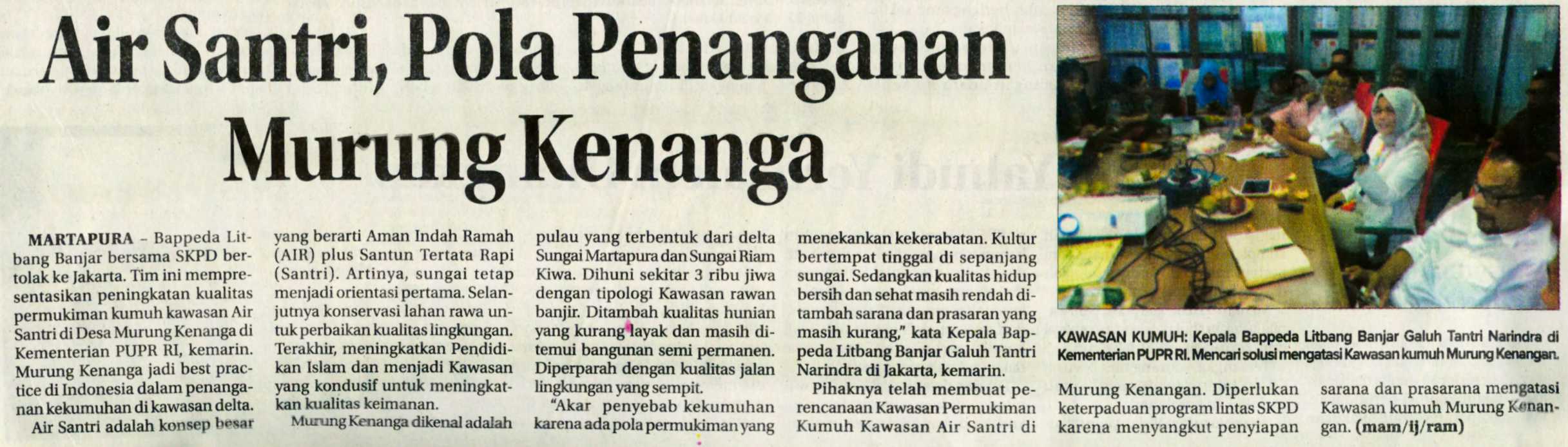 Air Santri, Pola Penanganan Murung Kenanga

MARTAPURA - Bappeda Litbang Banjar bersama SKPD bertolak ke Jakarta. Tim ini mempresentasikan peningkatan kualitas permukiman kumuh kawasan Air Santri di Desa Murung Kenanga di Kementerian PUPR RI, kemarin. Murung Kenanga jadi best practice di Indonesia dalam penanganan kekumuhan di kawasan delta.

Air Santri adalah konsep besar yang berarti Aman Indah Ramah (AIR) plus Santun Tertata Rapi (Santri). Artinya, sungai tetap menjadi orientasi pertama. Selanjutnya konservasi lahan rawa untuk perbaikan kualitas lingkungan. Terakhir, meningkatkan Pendidikan Islam dan menjadi Kawasan yang kondusif untuk meningkatkan kualitas keimanan.

Murung Kenanga dikenal adalah pulau yang terbentuk dari delta Sungai Martapura dan Sungai Riam Kiwa. Dihuni sekitar 3 ribu jiwa dengan tipologi Kawasan rawan banjir. Ditambah kualitas hunian yang kurang layak dan masih ditemui bangunan semi permanen. Diperparah dengan kualitas jalan lingkungan yang sempit.

"Akar penyebab kekumuhan karena ada pola permukiman yang menekankan kekerabatan. Kultur bertempat tinggal di sepanjang sungai. Sedangkan kualitas hidup bersih dan sehat masih rendah ditambah sarana dan prasaran yang masih kurang," kata Kepala Bappeda Litbang Banjar Galuh Tantri Narindra di Jakarta, kemarin.

Pihaknya telah membuat perencanaan Kawasan Permukiman Kumuh Kawasan Air Santri di Murung Kenangan. Diperlukan keterpaduan program lintas SKPD karena menyangkut penyiapan sarana dan prasarana mengatasi Kawasan kumuh Murung Kenangan. (mam/ij/ram)

KAWASAN KUMUH: Kepala Bappeda Litbang Banjar Galuh Tantri Narindra di Kementerian PUPR RI. Mencari solusi mengatasi Kawasan kumuh Murung Kenangan.